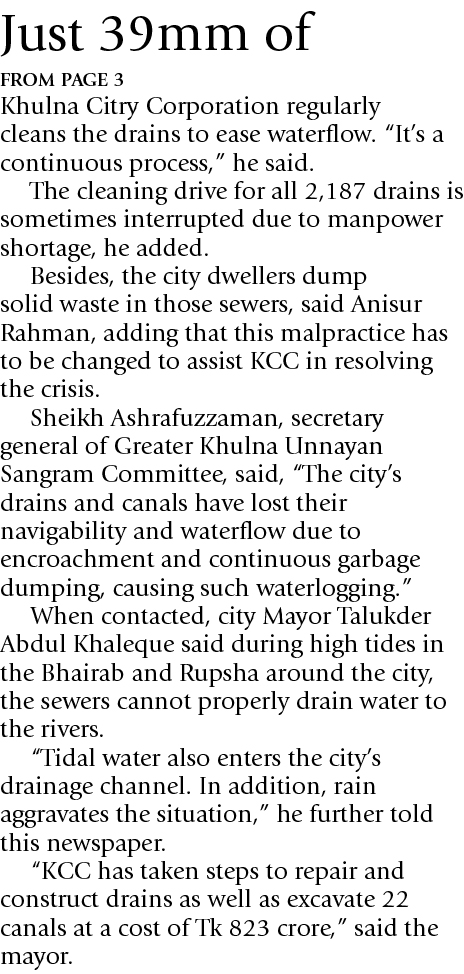 Just 39mm of

FROM PAGE 3

Khulna Citry Corporation regularly cleans the drains to ease waterflow. "It's a continuous process," he said.

The cleaning drive for all 2,187 drains is sometimes interrupted due to manpower shortage, he added.

Besides, the city dwellers dump solid waste in those sewers, said Anisur Rahman, adding that this malpractice has to be changed to assist KCC in resolving the crisis.

Sheikh Ashrafuzzaman, secretary general of Greater Khulna Unnayan Sangram Committee, said, "The city's drains and canals have lost their navigability and waterflow due to encroachment and continuous garbage dumping, causing such waterlogging."

When contacted, city Mayor Talukder Abdul Khaleque said during high tides in the Bhairab and Rupsha around the city, the sewers cannot properly drain water to the rivers.

"Tidal water also enters the city's drainage channel. In addition, rain aggravates the situation," he further told this newspaper.

"KCC has taken steps to repair and construct drains as well as excavate 22 canals at a cost of Tk 823 crore," said the mayor.